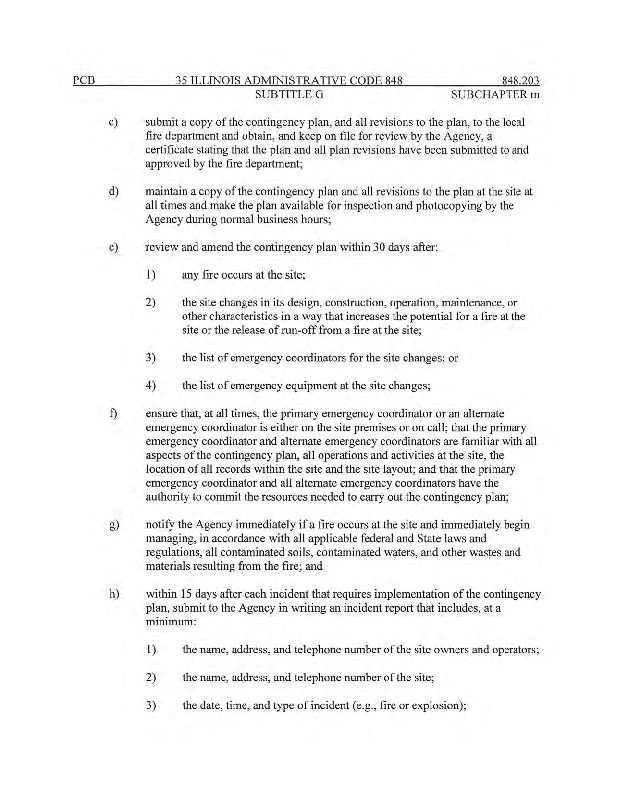 PCB 35 ILLINOIS ADMINISTRATIVE CODE 848 848.203
SUBTITLE G SUBCHAPTER m

c) submit a copy of the contingency plan, and all revisions to the plan, to the local fire department and obtain, and keep on file for review by the Agency, a certificate stating that the plan and all plan revisions have been submitted to and approved by the fire department;

d) maintain a copy of the contingency plan and all revisions to the plan at the site at all times and make the plan available for inspection and photocopying by the Agency during normal business hours;

e) review and amend the contingency plan within 30 days after:

1) any fire occurs at the site;

2) the site changes in its design, construction, operation, maintenance, or other characteristics in a way that increases the potential for a fire at the site or the release of run-off from a fire at the site;

3) the list of emergency coordinators for the site changes; or

4) the list of emergency equipment at the site changes;

f) ensure that, at all times, the primary emergency coordinator or an alternate emergency coordinator is either on the site premises or on call; that the primary emergency coordinator and alternate emergency coordinators are familiar with all aspects of the contingency plan, all operations and activities at the site, the location of all records within the site and the site layout; and that the primary emergency coordinator and all alternate emergency coordinators have the authority to commit the resources needed to carry out the contingency plan;

g) notify the Agency immediately if a fire occurs at the site and immediately begin managing, in accordance with all applicable federal and State laws and regulations, all contaminated soils, contaminated waters, and other wastes and materials resulting from the fire; and

h) within 15 days after each incident that requires implementation of the contingency plan, submit to the Agency in writing an incident report that includes, at a minimum:

1) the name, address, and telephone number of the site owners and operators;

2) the name, address, and telephone number of the site;

3) the date, time, and type of incident (e.g., fire or explosion);